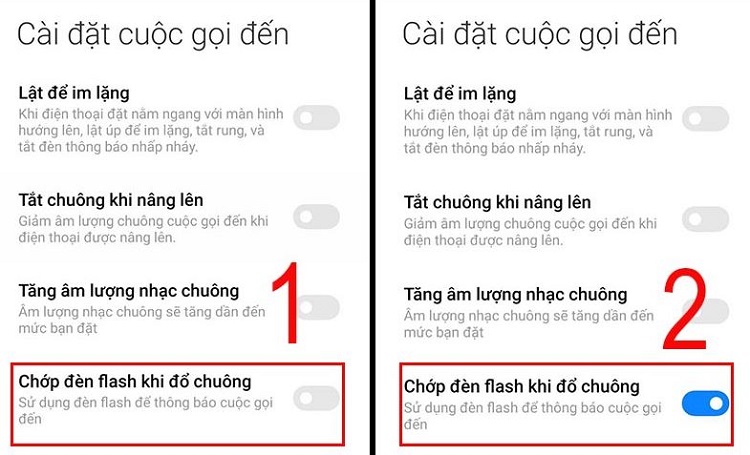 Cài đặt cuộc gọi đến

Lật để im lặng
Khi điện thoại đặt nằm ngang với màn hình hướng lên, lật úp để im lặng, tắt rung, và tắt đèn thông báo nhấp nháy.

Tắt chuông khi nâng lên
Giảm âm lượng chuông cuộc gọi đến khi điện thoại được nâng lên.

Tăng âm lượng nhạc chuông
Âm lượng nhạc chuông sẽ tăng dần đến mức bạn đặt

1

Chớp đèn flash khi đổ chuông
Sử dụng đèn flash để thông báo cuộc gọi đến

Cài đặt cuộc gọi đến

Lật để im lặng
Khi điện thoại đặt nằm ngang với màn hình hướng lên, lật úp để im lặng, tắt rung, và tắt đèn thông báo nhấp nháy.

Tắt chuông khi nâng lên
Giảm âm lượng chuông cuộc gọi đến khi điện thoại được nâng lên.

Tăng âm lượng nhạc chuông
Âm lượng nhạc chuông sẽ tăng dần đến mức bạn đặt

2

Chớp đèn flash khi đổ chuông
Sử dụng đèn flash để thông báo cuộc gọi đến